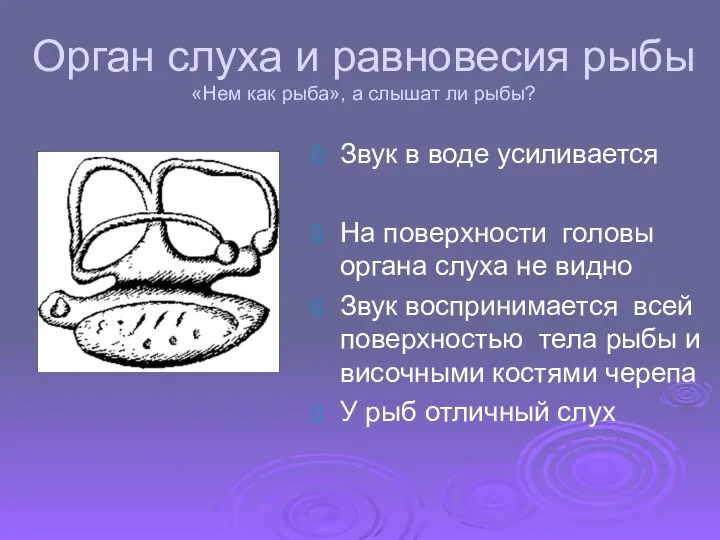 Орган слуха и равновесия рыбы
«Нем как рыба», а слышат ли рыбы?

Звук в воде усиливается

На поверхности головы органа слуха не видно

Звук воспринимается всей поверхностью тела рыбы и височными костями черепа

У рыб отличный слух